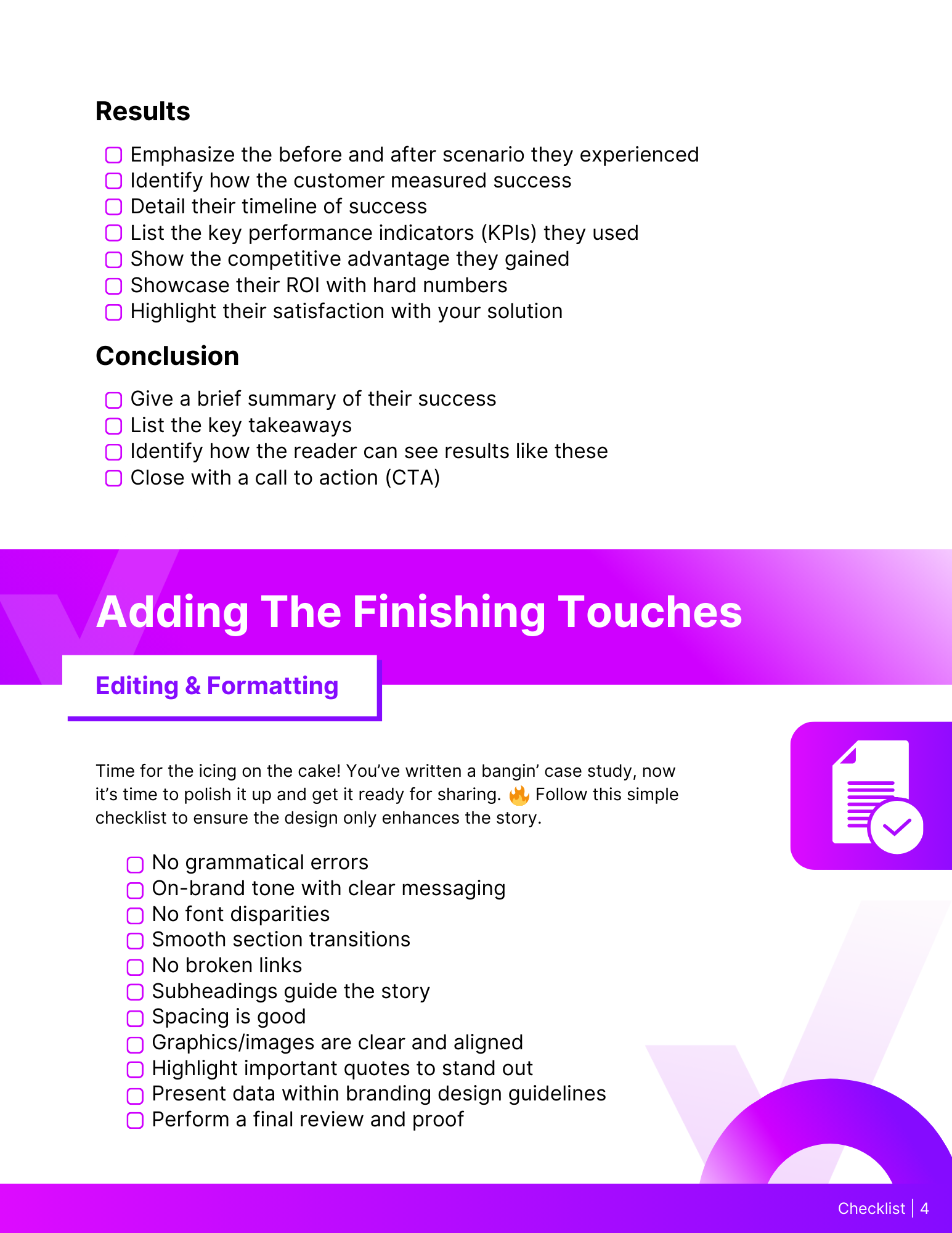 Results

☐ Emphasize the before and after scenario they experienced
☐ Identify how the customer measured success
☐ Detail their timeline of success
☐ List the key performance indicators (KPIs) they used
☐ Show the competitive advantage they gained
☐ Showcase their ROI with hard numbers
☐ Highlight their satisfaction with your solution

Conclusion

☐ Give a brief summary of their success
☐ List the key takeaways
☐ Identify how the reader can see results like these
☐ Close with a call to action (CTA)

Adding The Finishing Touches

Editing & Formatting

Time for the icing on the cake! You've written a bangin' case study, now it's time to polish it up and get it ready for sharing. 🔥 Follow this simple checklist to ensure the design only enhances the story.

☐ No grammatical errors
☐ On-brand tone with clear messaging
☐ No font disparities
☐ Smooth section transitions
☐ No broken links
☐ Subheadings guide the story
☐ Spacing is good
☐ Graphics/images are clear and aligned
☐ Highlight important quotes to stand out
☐ Present data within branding design guidelines
☐ Perform a final review and proof

Checklist | 4